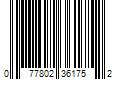 0 77802 36175 2